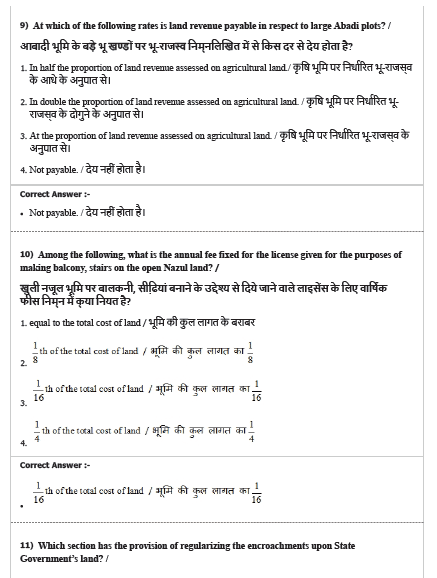 9) At which of the following rates is land revenue payable in respect to large Abadi plots? /

आबादी भूमि के बड़े भू खण्डों पर भू-राजस्व निम्नलिखित में से किस दर से देय होता है?

1. In half the proportion of land revenue assessed on agricultural land./ कृषि भूमि पर निर्धारित भू-राजस्व के आधे के अनुपात से।

2. In double the proportion of land revenue assessed on agricultural land. / कृषि भूमि पर निर्धारित भू-राजस्व के दोगुने के अनुपात से।

3. At the proportion of land revenue assessed on agricultural land. / कृषि भूमि पर निर्धारित भू-राजस्व के अनुपात से।

4. Not payable. / देय नहीं होता है।

Correct Answer :-

• Not payable. / देय नहीं होता है।

10) Among the following, what is the annual fee fixed for the license given for the purposes of making balcony, stairs on the open Nazul land? /

खुली नजूल भूमि पर बालकनी, सीढ़ियां बनाने के उद्देश्य से दिये जाने वाले लाइसेंस के लिए वार्षिक फीस निम्न में क्या नियत है?

1. equal to the total cost of land / भूमि की कुल लागत के बराबर

2. $\frac{1}{8}$th of the total cost of land / भूमि की कुल लागत का $\frac{1}{8}$

3. $\frac{1}{16}$th of the total cost of land / भूमि की कुल लागत का $\frac{1}{16}$

4. $\frac{1}{4}$th of the total cost of land / भूमि की कुल लागत का $\frac{1}{4}$

Correct Answer :-

• $\frac{1}{16}$th of the total cost of land / भूमि की कुल लागत का $\frac{1}{16}$

11) Which section has the provision of regularizing the encroachments upon State Government's land? /